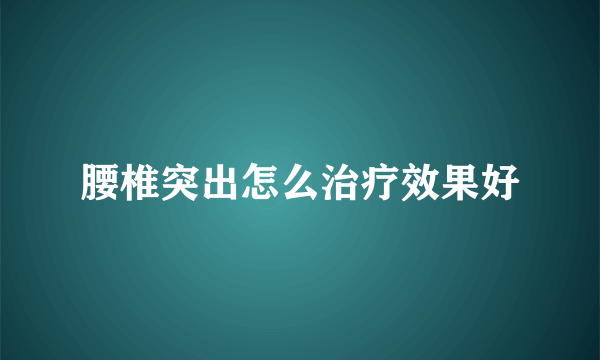 腰椎突出怎么治疗效果好